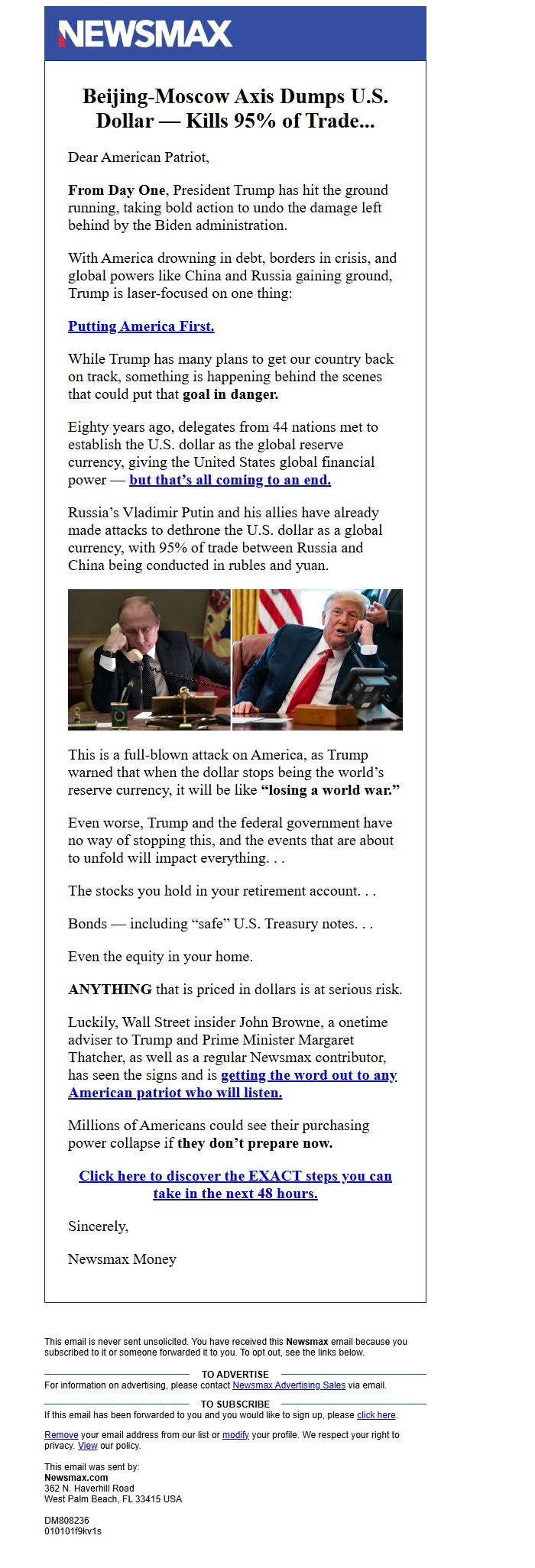 NEWSMAX

Beijing-Moscow Axis Dumps U.S. Dollar — Kills 95% of Trade...

Dear American Patriot,

From Day One, President Trump has hit the ground running, taking bold action to undo the damage left behind by the Biden administration.

With America drowning in debt, borders in crisis, and global powers like China and Russia gaining ground, Trump is laser-focused on one thing:

Putting America First.

While Trump has many plans to get our country back on track, something is happening behind the scenes that could put that goal in danger.

Eighty years ago, delegates from 44 nations met to establish the U.S. dollar as the global reserve currency, giving the United States global financial power — but that's all coming to an end.

Russia's Vladimir Putin and his allies have already made attacks to dethrone the U.S. dollar as a global currency, with 95% of trade between Russia and China being conducted in rubles and yuan.

This is a full-blown attack on America, as Trump warned that when the dollar stops being the world's reserve currency, it will be like "losing a world war."

Even worse, Trump and the federal government have no way of stopping this, and the events that are about to unfold will impact everything. . .

The stocks you hold in your retirement account. . .

Bonds — including "safe" U.S. Treasury notes. . .

Even the equity in your home.

ANYTHING that is priced in dollars is at serious risk.

Luckily, Wall Street insider John Browne, a onetime adviser to Trump and Prime Minister Margaret Thatcher, as well as a regular Newsmax contributor, has seen the signs and is getting the word out to any American patriot who will listen.

Millions of Americans could see their purchasing power collapse if they don't prepare now.

Click here to discover the EXACT steps you can take in the next 48 hours.

Sincerely,

Newsmax Money

This email is never sent unsolicited. You have received this Newsmax email because you subscribed to it or someone forwarded it to you. To opt out, see the links below.

TO ADVERTISE

For information on advertising, please contact Newsmax Advertising Sales via email.

TO SUBSCRIBE

If this email has been forwarded to you and you would like to sign up, please click here.

Remove your email address from our list or modify your profile. We respect your right to privacy. View our policy.

This email was sent by:
Newsmax.com
362 N. Haverhill Road
West Palm Beach, FL 33415 USA

DM808236
010101f9kv1s